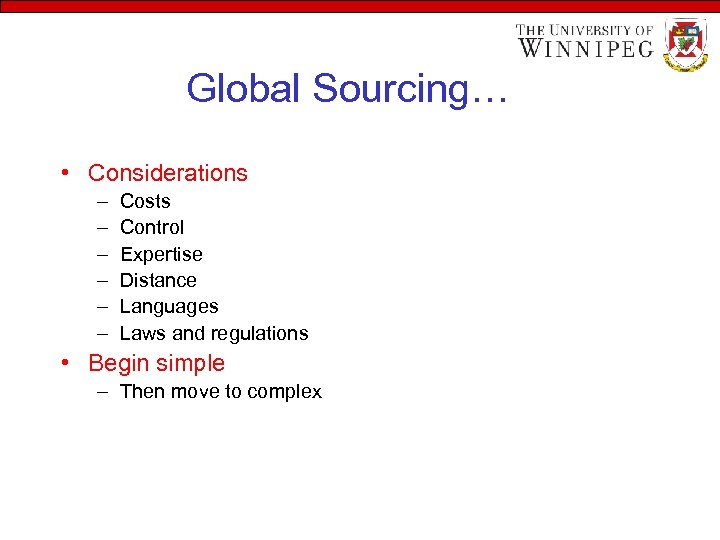 THE UNIVERSITY OF WINNIPEG

Global Sourcing…

• Considerations
– Costs
– Control
– Expertise
– Distance
– Languages
– Laws and regulations
• Begin simple
– Then move to complex